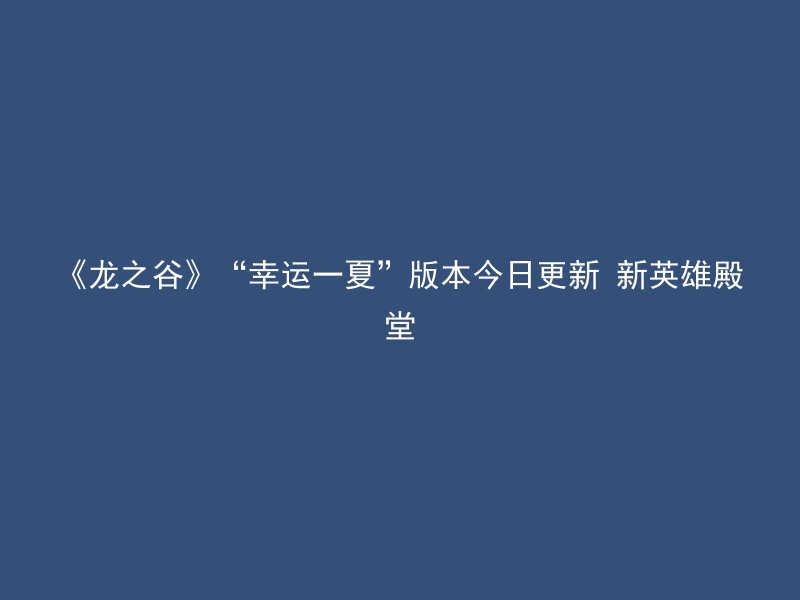 《龙之谷》“幸运一夏”版本今日更新 新英雄殿堂